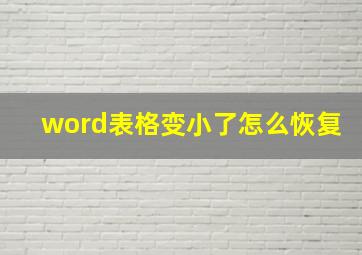 word表格变小了怎么恢复